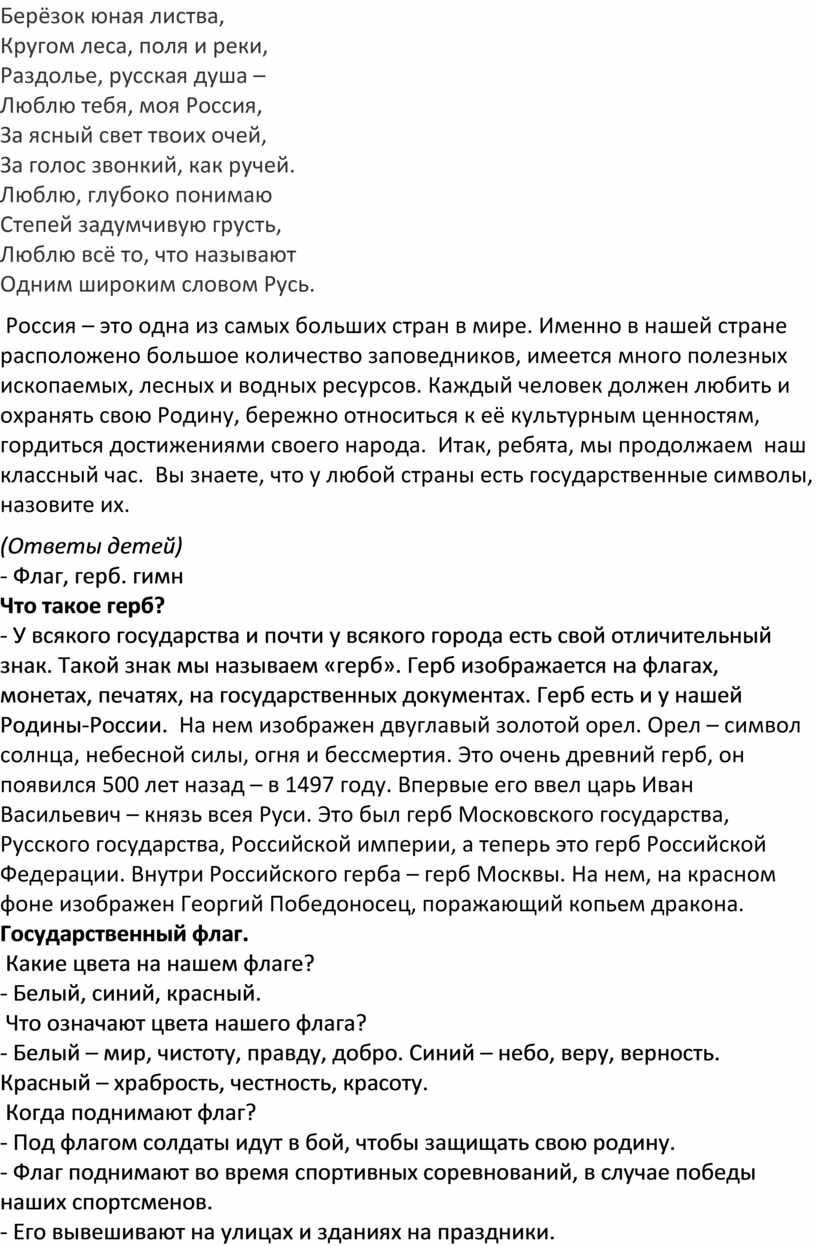 Берёзок юная листва,
Кругом леса, поля и реки,
Раздолье, русская душа –
Люблю тебя, моя Россия,
За ясный свет твоих очей,
За голос звонкий, как ручей.
Люблю, глубоко понимаю
Степей задумчивую грусть,
Люблю всё то, что называют
Одним широким словом Русь.

Россия – это одна из самых больших стран в мире. Именно в нашей стране расположено большое количество заповедников, имеется много полезных ископаемых, лесных и водных ресурсов. Каждый человек должен любить и охранять свою Родину, бережно относиться к её культурным ценностям, гордиться достижениями своего народа. Итак, ребята, мы продолжаем наш классный час. Вы знаете, что у любой страны есть государственные символы, назовите их.

(Ответы детей)
- Флаг, герб. гимн
Что такое герб?
- У всякого государства и почти у всякого города есть свой отличительный знак. Такой знак мы называем «герб». Герб изображается на флагах, монетах, печатях, на государственных документах. Герб есть и у нашей Родины-России. На нем изображен двуглавый золотой орел. Орел – символ солнца, небесной силы, огня и бессмертия. Это очень древний герб, он появился 500 лет назад – в 1497 году. Впервые его ввел царь Иван Васильевич – князь всея Руси. Это был герб Московского государства, Русского государства, Российской империи, а теперь это герб Российской Федерации. Внутри Российского герба – герб Москвы. На нем, на красном фоне изображен Георгий Победоносец, поражающий копьем дракона.
Государственный флаг.
Какие цвета на нашем флаге?
- Белый, синий, красный.
Что означают цвета нашего флага?
- Белый – мир, чистоту, правду, добро. Синий – небо, веру, верность. Красный – храбрость, честность, красоту.
Когда поднимают флаг?
- Под флагом солдаты идут в бой, чтобы защищать свою родину.
- Флаг поднимают во время спортивных соревнований, в случае победы наших спортсменов.
- Его вывешивают на улицах и зданиях на праздники.